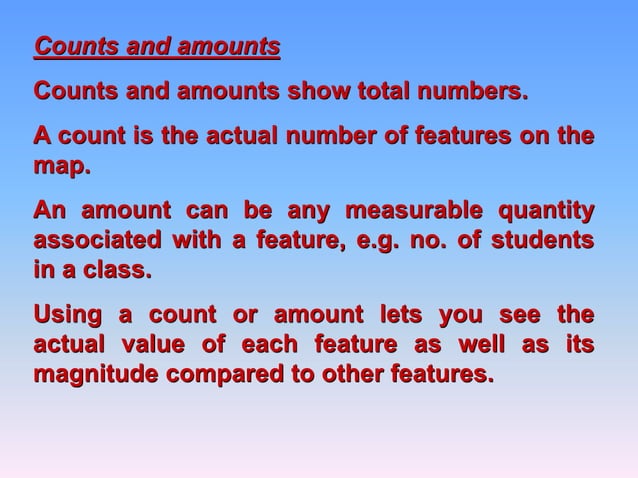 Counts and amounts

Counts and amounts show total numbers.

A count is the actual number of features on the map.

An amount can be any measurable quantity associated with a feature, e.g. no. of students in a class.

Using a count or amount lets you see the actual value of each feature as well as its magnitude compared to other features.